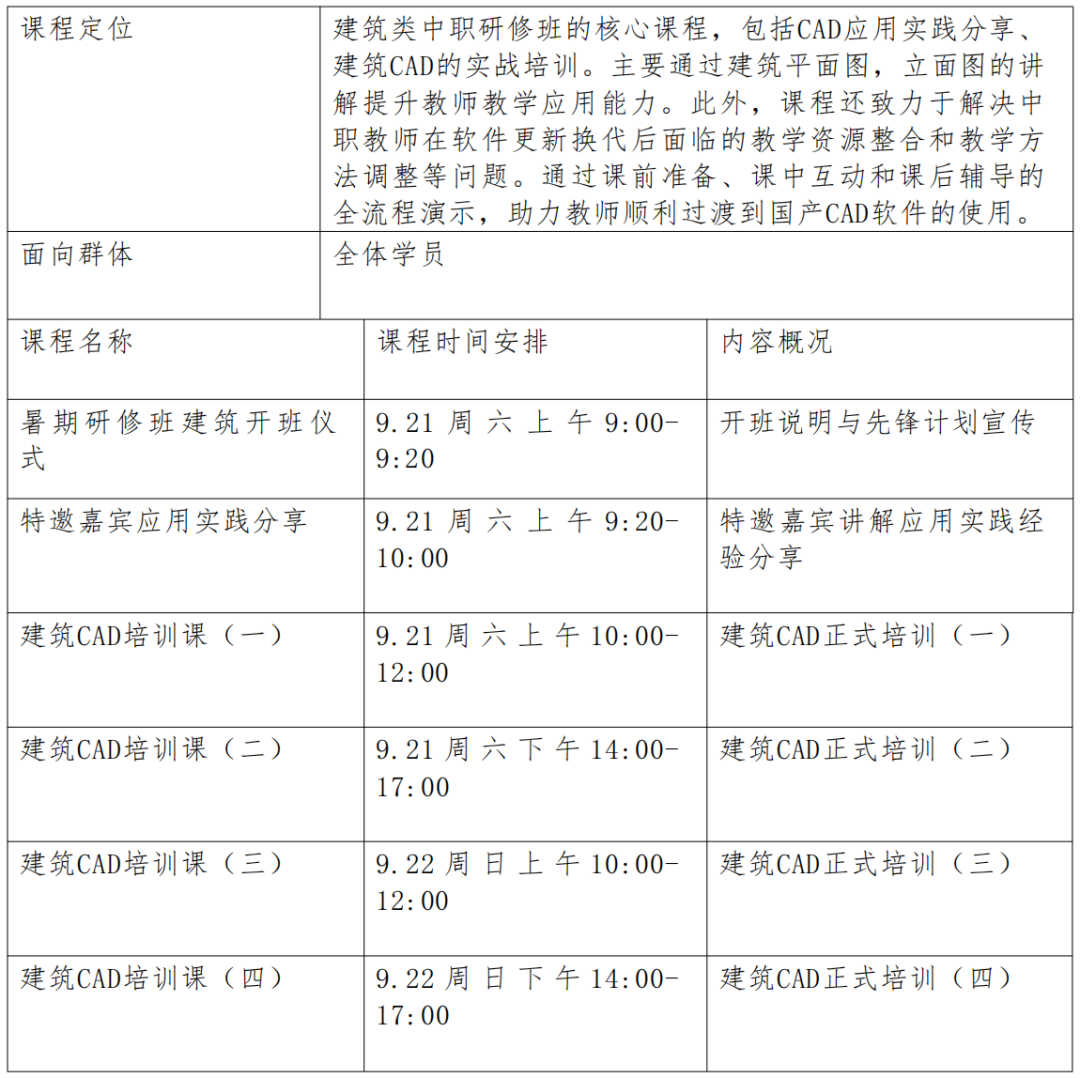 | 课程定位 | 建筑类中职研修班的核心课程，包括CAD应用实践分享、建筑CAD的实战培训。主要通过建筑平面图，立面图的讲解提升教师教学应用能力。此外，课程还致力于解决中职教师在软件更新换代后面临的教学资源整合和教学方法调整等问题。通过课前准备、课中互动和课后辅导的全流程演示，助力教师顺利过渡到国产CAD软件的使用。 |
|---|---|
| 面向群体 | 全体学员 |

| 课程名称 | 课程时间安排 | 内容概况 |
|---|---|---|
| 暑期研修班建筑开班仪式 | 9.21 周六上午 9:00-9:20 | 开班说明与先锋计划宣传 |
| 特邀嘉宾应用实践分享 | 9.21 周六上午 9:20-10:00 | 特邀嘉宾讲解应用实践经验分享 |
| 建筑CAD培训课（一） | 9.21 周六上午 10:00-12:00 | 建筑CAD正式培训（一） |
| 建筑CAD培训课（二） | 9.21 周六下午 14:00-17:00 | 建筑CAD正式培训（二） |
| 建筑CAD培训课（三） | 9.22 周日上午 10:00-12:00 | 建筑CAD正式培训（三） |
| 建筑CAD培训课（四） | 9.22 周日下午 14:00-17:00 | 建筑CAD正式培训（四） |